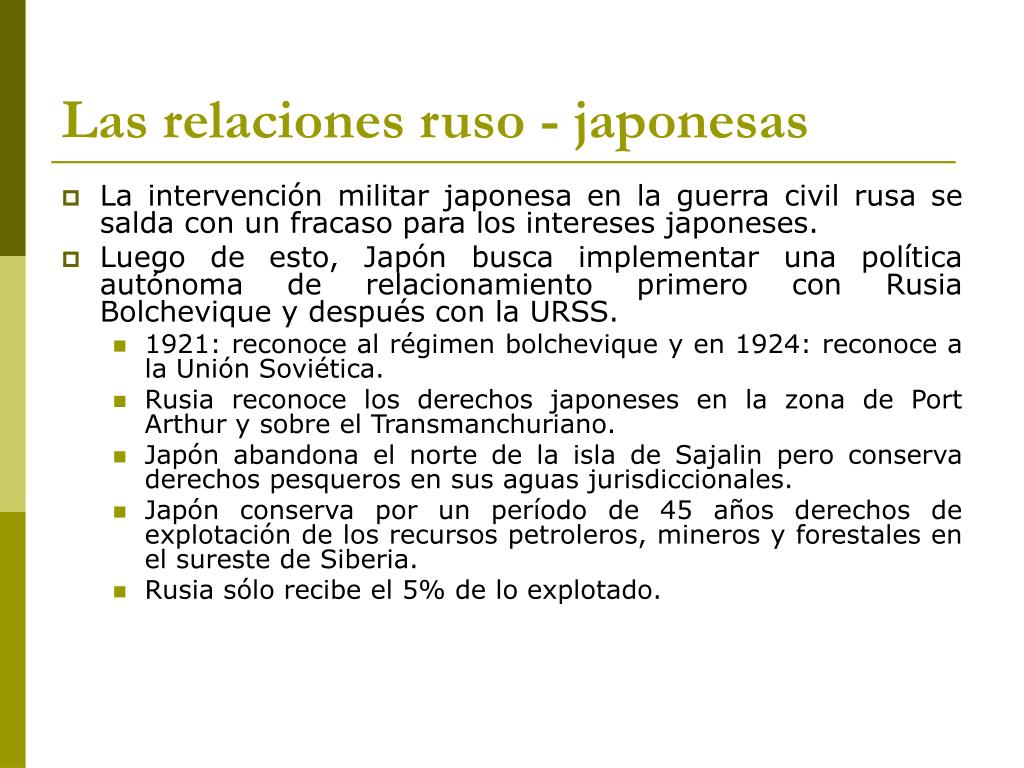 Las relaciones ruso - japonesas

La intervención militar japonesa en la guerra civil rusa se salda con un fracaso para los intereses japoneses.

Luego de esto, Japón busca implementar una política autónoma de relacionamiento primero con Rusia Bolchevique y después con la URSS.

1921: reconoce al régimen bolchevique y en 1924: reconoce a la Unión Soviética.

Rusia reconoce los derechos japoneses en la zona de Port Arthur y sobre el Transmanchuriano.

Japón abandona el norte de la isla de Sajalin pero conserva derechos pesqueros en sus aguas jurisdiccionales.

Japón conserva por un período de 45 años derechos de explotación de los recursos petroleros, mineros y forestales en el sureste de Siberia.

Rusia sólo recibe el 5% de lo explotado.